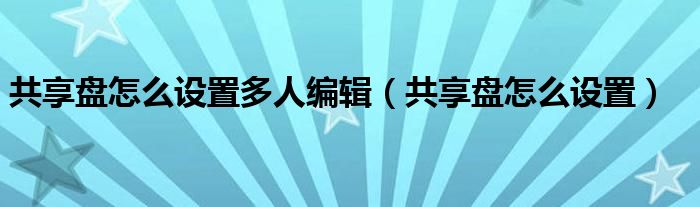 共享盘怎么设置多人编辑（共享盘怎么设置）